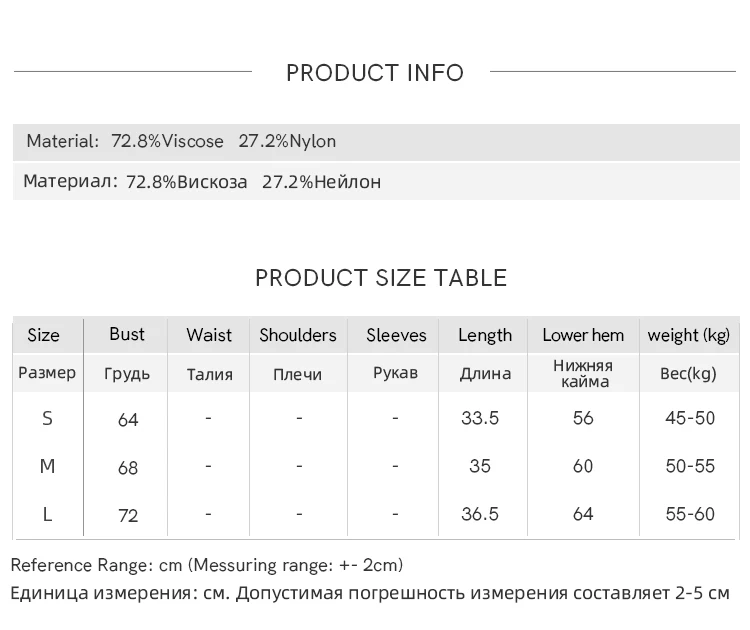 PRODUCT INFO

Material: 72.8%Viscose 27.2%Nylon

Материал: 72.8%Вискоза 27.2%Нейлон

PRODUCT SIZE TABLE

| Size | Bust | Waist | Shoulders | Sleeves | Length | Lower hem | weight (kg) |
|---|---|---|---|---|---|---|---|
| Размер | Грудь | Талия | Плечи | Рукав | Длина | Нижняя кайма | Вес(kg) |
| S | 64 | - | - | - | 33.5 | 56 | 45-50 |
| M | 68 | - | - | - | 35 | 60 | 50-55 |
| L | 72 | - | - | - | 36.5 | 64 | 55-60 |

Reference Range: cm (Messuring range: +- 2cm)

Единица измерения: см. Допустимая погрешность измерения составляет 2-5 см